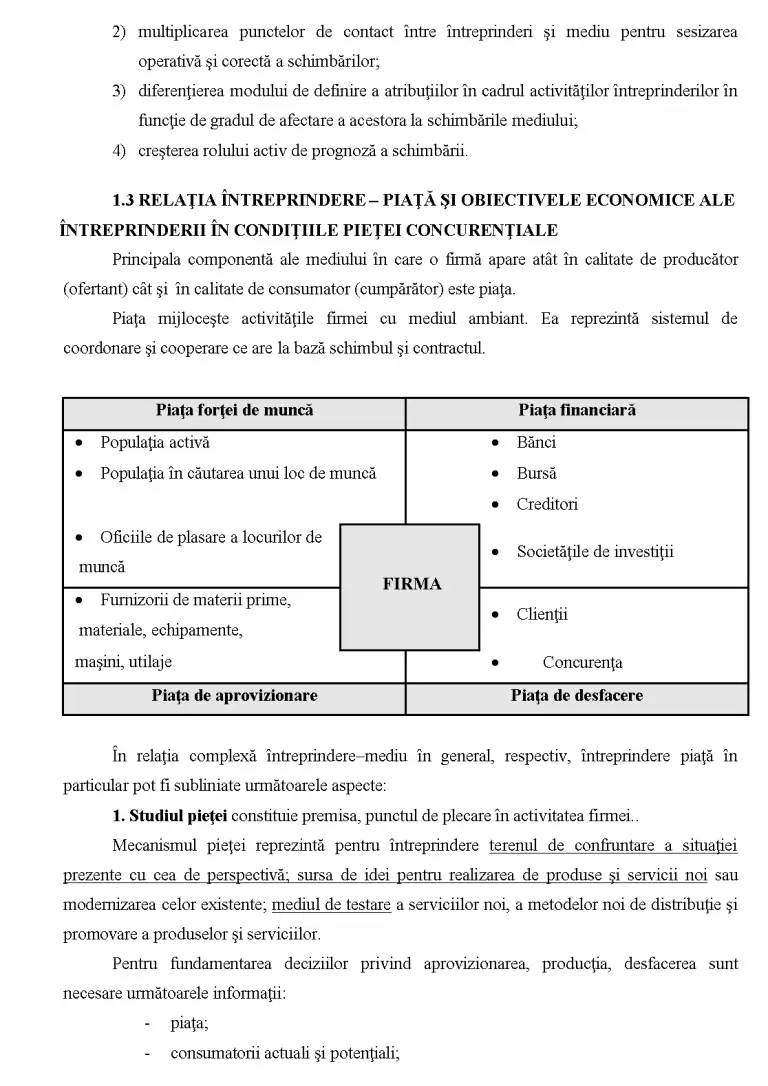 2) multiplicarea punctelor de contact între întreprinderi şi mediu pentru sesizarea operativă şi corectă a schimbărilor;

3) diferenţierea modului de definire a atribuţiilor în cadrul activităţilor întreprinderilor în funcţie de gradul de afectare a acestora la schimbările mediului;

4) creşterea rolului activ de prognoză a schimbării.

1.3 RELAŢIA ÎNTREPRINDERE – PIAŢĂ ŞI OBIECTIVELE ECONOMICE ALE ÎNTREPRINDERII ÎN CONDIŢIILE PIEŢEI CONCURENŢIALE

Principala componentă ale mediului în care o firmă apare atât în calitate de producător (ofertant) cât şi în calitate de consumator (cumpărător) este piaţa.

Piaţa mijloceşte activităţile firmei cu mediul ambiant. Ea reprezintă sistemul de coordonare şi cooperare ce are la bază schimbul şi contractul.

Piaţa forţei de muncă

• Populaţia activă
• Populaţia în căutarea unui loc de muncă
• Oficiile de plasare a locurilor de muncă

Piaţa financiară

• Bănci
• Bursă
• Creditori
• Societăţile de investiţii

FIRMA

• Furnizorii de materii prime, materiale, echipamente, maşini, utilaje

Piaţa de aprovizionare

• Clienţii
• Concurenţa

Piaţa de desfacere

În relaţia complexă întreprindere–mediu în general, respectiv, întreprindere piaţă în particular pot fi subliniate următoarele aspecte:

1. Studiul pieţei constituie premisa, punctul de plecare în activitatea firmei..

Mecanismul pieţei reprezintă pentru întreprindere terenul de confruntare a situaţiei prezente cu cea de perspectivă; sursa de idei pentru realizarea de produse şi servicii noi sau modernizarea celor existente; mediul de testare a serviciilor noi, a metodelor noi de distribuţie şi promovare a produselor şi serviciilor.

Pentru fundamentarea deciziilor privind aprovizionarea, producţia, desfacerea sunt necesare următoarele informaţii:

- piaţa;
- consumatorii actuali şi potenţiali;